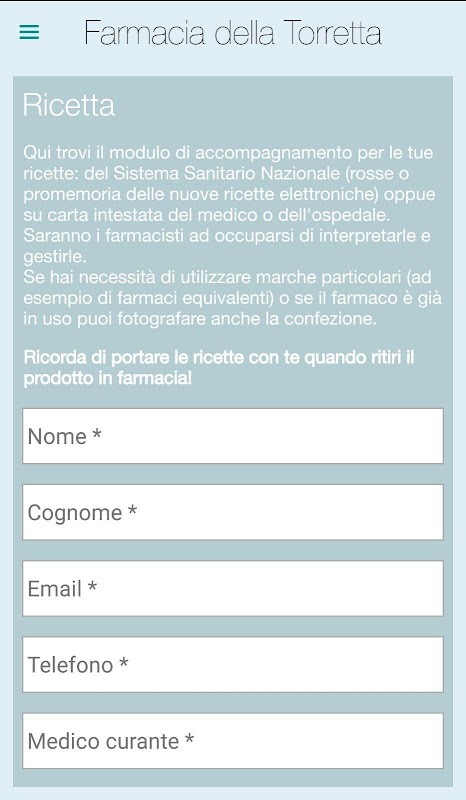 Farmacia della Torretta

Ricetta

Qui trovi il modulo di accompagnamento per le tue ricette: del Sistema Sanitario Nazionale (rosse o promemoria delle nuove ricette elettroniche) oppue su carta intestata del medico o dell'ospedale. Saranno i farmacisti ad occuparsi di interpretarle e gestirle.
Se hai necessità di utilizzare marche particolari (ad esempio di farmaci equivalenti) o se il farmaco è già in uso puoi fotografare anche la confezione.

Ricorda di portare le ricette con te quando ritiri il prodotto in farmacia!

Nome *

Cognome *

Email *

Telefono *

Medico curante *